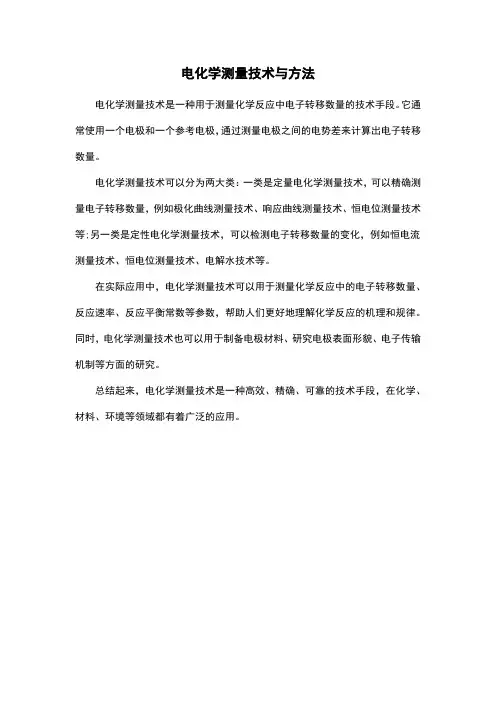 电化学测量技术与方法

电化学测量技术是一种用于测量化学反应中电子转移数量的技术手段。它通常使用一个电极和一个参考电极，通过测量电极之间的电势差来计算出电子转移数量。

电化学测量技术可以分为两大类：一类是定量电化学测量技术，可以精确测量电子转移数量，例如极化曲线测量技术、响应曲线测量技术、恒电位测量技术等；另一类是定性电化学测量技术，可以检测电子转移数量的变化，例如恒电流测量技术、恒电位测量技术、电解水技术等。

在实际应用中，电化学测量技术可以用于测量化学反应中的电子转移数量、反应速率、反应平衡常数等参数，帮助人们更好地理解化学反应的机理和规律。同时，电化学测量技术也可以用于制备电极材料、研究电极表面形貌、电子传输机制等方面的研究。

总结起来，电化学测量技术是一种高效、精确、可靠的技术手段，在化学、材料、环境等领域都有着广泛的应用。